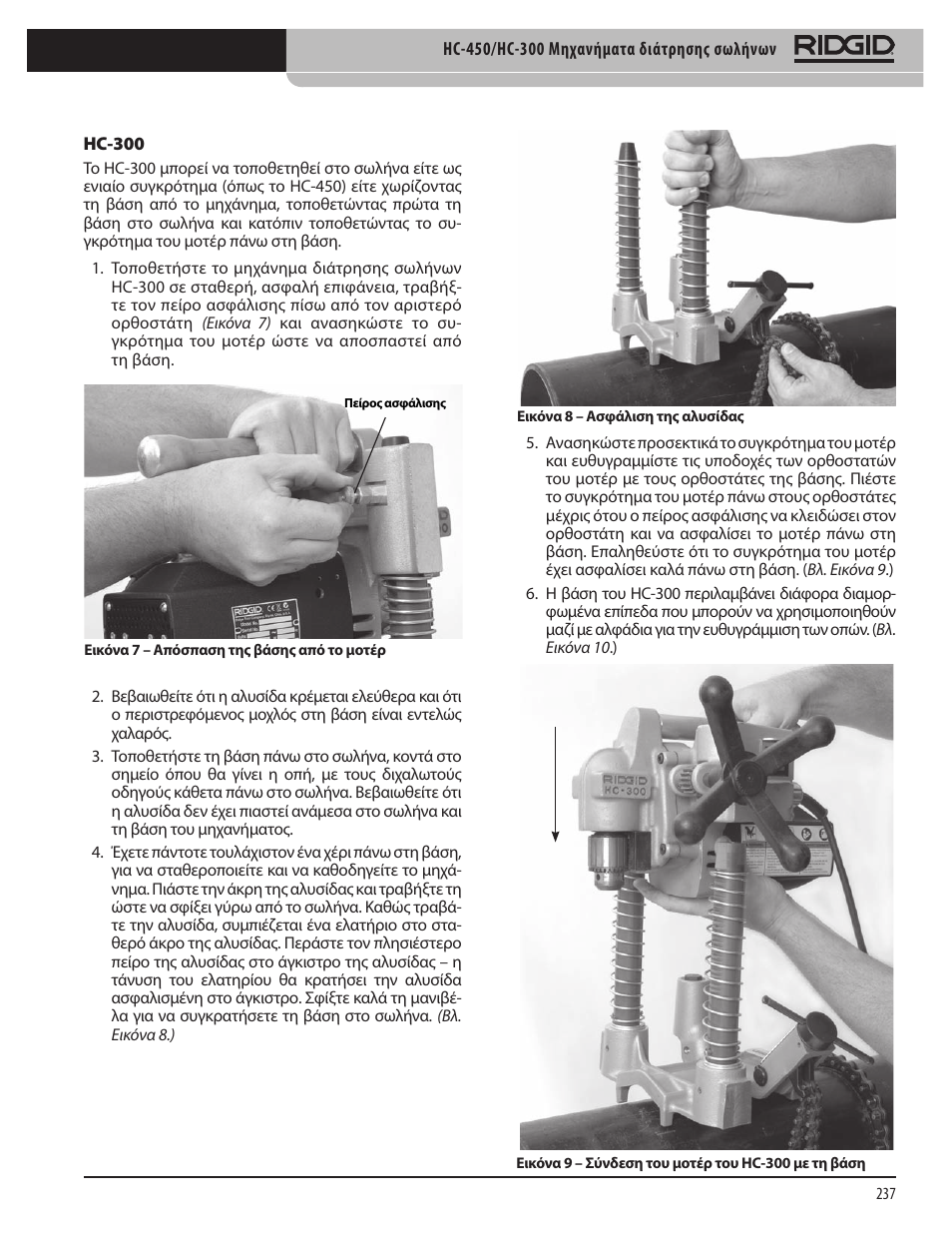 HC-450/HC-300 Μηχανήματα διάτρησης σωλήνων RIDGID

HC-300

Το HC-300 μπορεί να τοποθετηθεί στο σωλήνα είτε ως ενιαίο συγκρότημα (όπως το HC-450) είτε χωρίζοντας τη βάση από το μηχάνημα, τοποθετώντας πρώτα τη βάση στο σωλήνα και κατόπιν τοποθετώντας το συγκρότημα του μοτέρ πάνω στη βάση.

1. Τοποθετήστε το μηχάνημα διάτρησης σωλήνων HC-300 σε σταθερή, ασφαλή επιφάνεια, τραβήξτε τον πείρο ασφάλισης πίσω από τον αριστερό ορθοστάτη (Εικόνα 7) και ανασηκώστε το συγκρότημα του μοτέρ ώστε να αποσπαστεί από τη βάση.

Πείρος ασφάλισης

RIDGID

Εικόνα 7 – Απόσπαση της βάσης από το μοτέρ

2. Βεβαιωθείτε ότι η αλυσίδα κρέμεται ελεύθερα και ότι ο περιστρεφόμενος μοχλός στη βάση είναι εντελώς χαλαρός.

3. Τοποθετήστε τη βάση πάνω στο σωλήνα, κοντά στο σημείο όπου θα γίνει η οπή, με τους διχαλωτούς οδηγούς κάθετα πάνω στο σωλήνα. Βεβαιωθείτε ότι η αλυσίδα δεν έχει πιαστεί ανάμεσα στο σωλήνα και τη βάση του μηχανήματος.

4. Έχετε πάντοτε τουλάχιστον ένα χέρι πάνω στη βάση, για να σταθεροποιείτε και να καθοδηγείτε το μηχάνημα. Πιάστε την άκρη της αλυσίδας και τραβήξτε τη ώστε να σφίξει γύρω από το σωλήνα. Καθώς τραβάτε την αλυσίδα, συμπιέζεται ένα ελατήριο στο σταθερό άκρο της αλυσίδας. Περάστε τον πλησιέστερο πείρο της αλυσίδας στο άγκιστρο της αλυσίδας – η τάνυση του ελατηρίου θα κρατήσει την αλυσίδα ασφαλισμένη στο άγκιστρο. Σφίξτε καλά τη μανιβέλα για να συγκρατήσετε τη βάση στο σωλήνα. (Βλ. Εικόνα 8.)

Εικόνα 8 – Ασφάλιση της αλυσίδας

5. Ανασηκώστε προσεκτικά το συγκρότημα του μοτέρ και ευθυγραμμίστε τις υποδοχές των ορθοστατών του μοτέρ με τους ορθοστάτες της βάσης. Πιέστε το συγκρότημα του μοτέρ πάνω στους ορθοστάτες μέχρις ότου ο πείρος ασφάλισης να κλειδώσει στον ορθοστάτη και να ασφαλίσει το μοτέρ πάνω στη βάση. Επαληθεύστε ότι το συγκρότημα του μοτέρ έχει ασφαλίσει καλά πάνω στη βάση. (Βλ. Εικόνα 9.)

6. Η βάση του HC-300 περιλαμβάνει διάφορα διαμορφωμένα επίπεδα που μπορούν να χρησιμοποιηθούν μαζί με αλφάδια για την ευθυγράμμιση των οπών. (Βλ. Εικόνα 10.)

RIDGID HC-300

Εικόνα 9 – Σύνδεση του μοτέρ του HC-300 με τη βάση

237